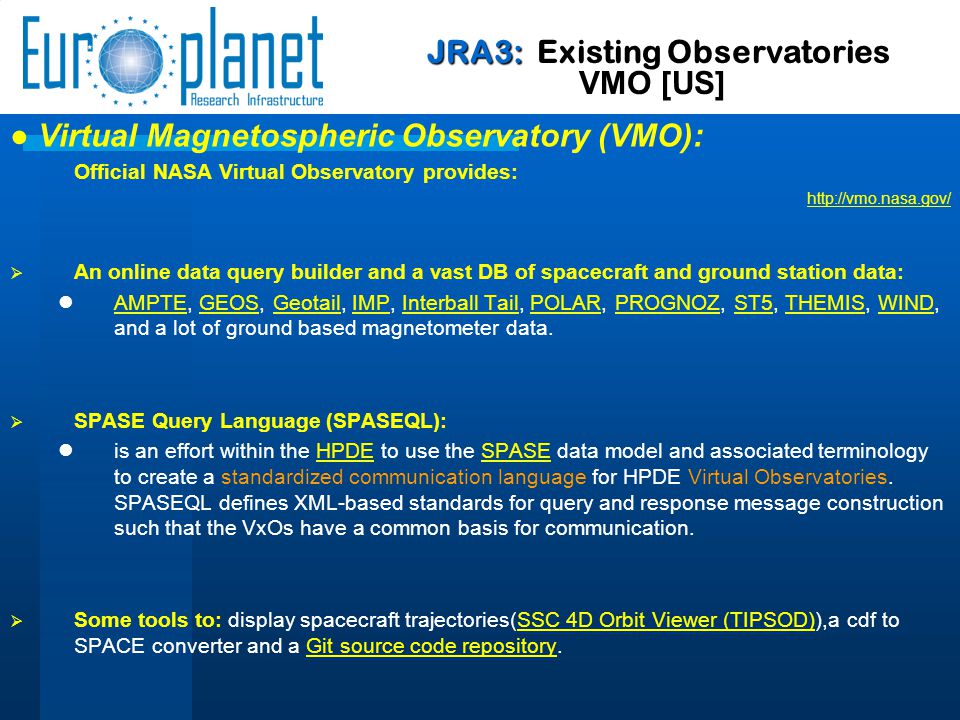 Europlanet Research Infrastructure

JRA3: Existing Observatories VMO [US]

● Virtual Magnetospheric Observatory (VMO):

Official NASA Virtual Observatory provides:

http://vmo.nasa.gov/

➢ An online data query builder and a vast DB of spacecraft and ground station data:

● AMPTE, GEOS, Geotail, IMP, Interball Tail, POLAR, PROGNOZ, ST5, THEMIS, WIND, and a lot of ground based magnetometer data.

➢ SPASE Query Language (SPASEQL):

● is an effort within the HPDE to use the SPASE data model and associated terminology to create a standardized communication language for HPDE Virtual Observatories. SPASEQL defines XML-based standards for query and response message construction such that the VxOs have a common basis for communication.

➢ Some tools to: display spacecraft trajectories(SSC 4D Orbit Viewer (TIPSOD)),a cdf to SPACE converter and a Git source code repository.